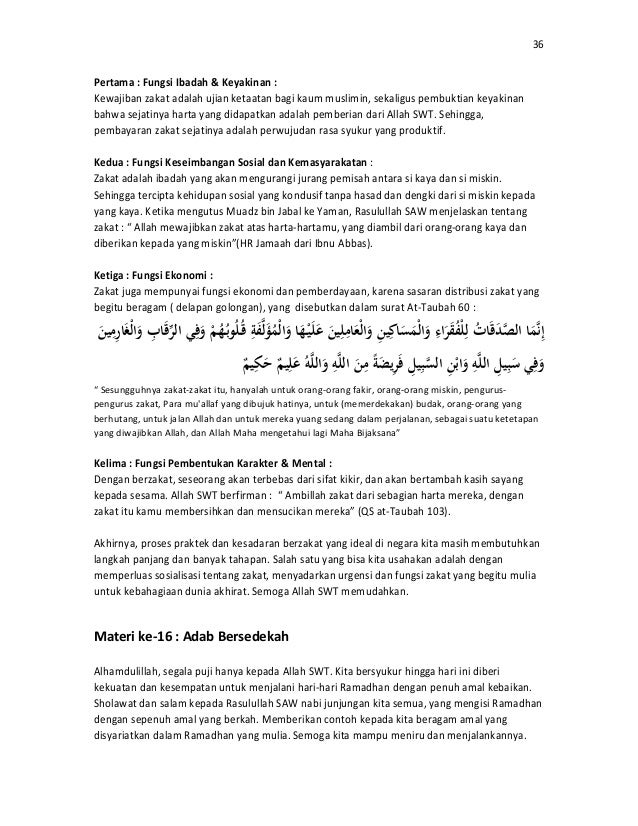 36

Pertama : Fungsi Ibadah & Keyakinan :
Kewajiban zakat adalah ujian ketaatan bagi kaum muslimin, sekaligus pembuktian keyakinan bahwa sejatinya harta yang didapatkan adalah pemberian dari Allah SWT. Sehingga, pembayaran zakat sejatinya adalah perwujudan rasa syukur yang produktif.

Kedua : Fungsi Keseimbangan Sosial dan Kemasyarakatan :
Zakat adalah ibadah yang akan mengurangi jurang pemisah antara si kaya dan si miskin. Sehingga tercipta kehidupan sosial yang kondusif tanpa hasad dan dengki dari si miskin kepada yang kaya. Ketika mengutus Muadz bin Jabal ke Yaman, Rasulullah SAW menjelaskan tentang zakat : " Allah mewajibkan zakat atas harta-hartamu, yang diambil dari orang-orang kaya dan diberikan kepada yang miskin"(HR Jamaah dari Ibnu Abbas).

Ketiga : Fungsi Ekonomi :
Zakat juga mempunyai fungsi ekonomi dan pemberdayaan, karena sasaran distribusi zakat yang begitu beragam ( delapan golongan), yang disebutkan dalam surat At-Taubah 60 :
إِنَّمَا الصَّدَقَاتُ لِلْفُقَرَاءِ وَالْمَسَاكِينِ وَالْعَامِلِينَ عَلَيْهَا وَالْمُؤَلَّفَةِ قُلُوبُهُمْ وَفِي الرِّقَابِ وَالْغَارِمِينَ وَفِي سَبِيلِ اللَّهِ وَابْنِ السَّبِيلِ فَرِيضَةً مِنَ اللَّهِ وَاللَّهُ عَلِيمٌ حَكِيمٌ
" Sesungguhnya zakat-zakat itu, hanyalah untuk orang-orang fakir, orang-orang miskin, pengurus-pengurus zakat, Para mu'allaf yang dibujuk hatinya, untuk (memerdekakan) budak, orang-orang yang berhutang, untuk jalan Allah dan untuk mereka yuang sedang dalam perjalanan, sebagai suatu ketetapan yang diwajibkan Allah, dan Allah Maha mengetahui lagi Maha Bijaksana"

Kelima : Fungsi Pembentukan Karakter & Mental :
Dengan berzakat, seseorang akan terbebas dari sifat kikir, dan akan bertambah kasih sayang kepada sesama. Allah SWT berfirman : " Ambillah zakat dari sebagian harta mereka, dengan zakat itu kamu membersihkan dan mensucikan mereka" (QS at-Taubah 103).

Akhirnya, proses praktek dan kesadaran berzakat yang ideal di negara kita masih membutuhkan langkah panjang dan banyak tahapan. Salah satu yang bisa kita usahakan adalah dengan memperluas sosialisasi tentang zakat, menyadarkan urgensi dan fungsi zakat yang begitu mulia untuk kebahagiaan dunia akhirat. Semoga Allah SWT memudahkan.

Materi ke-16 : Adab Bersedekah

Alhamdulillah, segala puji hanya kepada Allah SWT. Kita bersyukur hingga hari ini diberi kekuatan dan kesempatan untuk menjalani hari-hari Ramadhan dengan penuh amal kebaikan. Sholawat dan salam kepada Rasulullah SAW nabi junjungan kita semua, yang mengisi Ramadhan dengan sepenuh amal yang berkah. Memberikan contoh kepada kita beragam amal yang disyariatkan dalam Ramadhan yang mulia. Semoga kita mampu meniru dan menjalankannya.